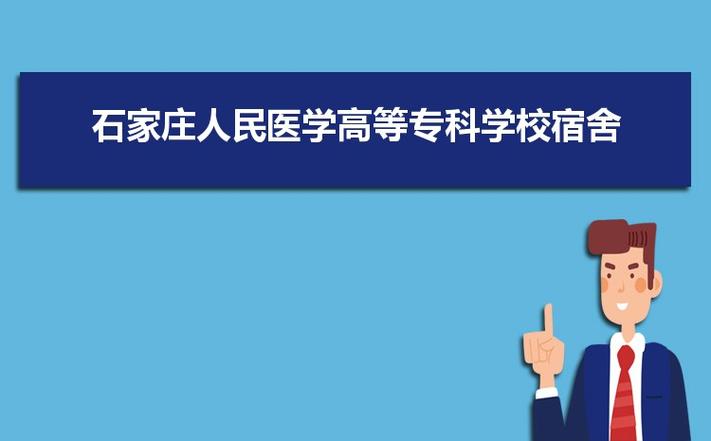 石家庄人民医学高等专科学校宿舍